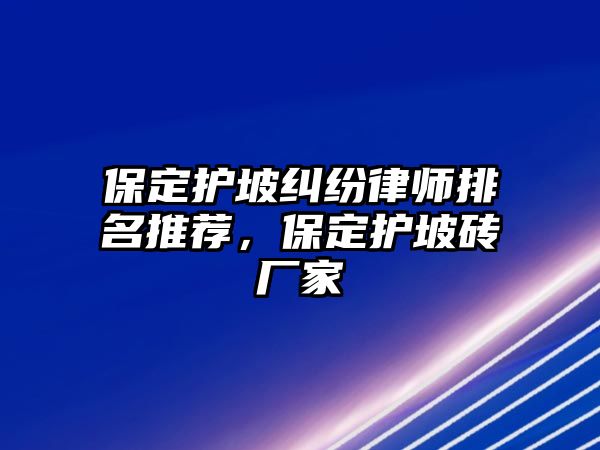 保定护坡纠纷律师排名推荐，保定护坡砖厂家